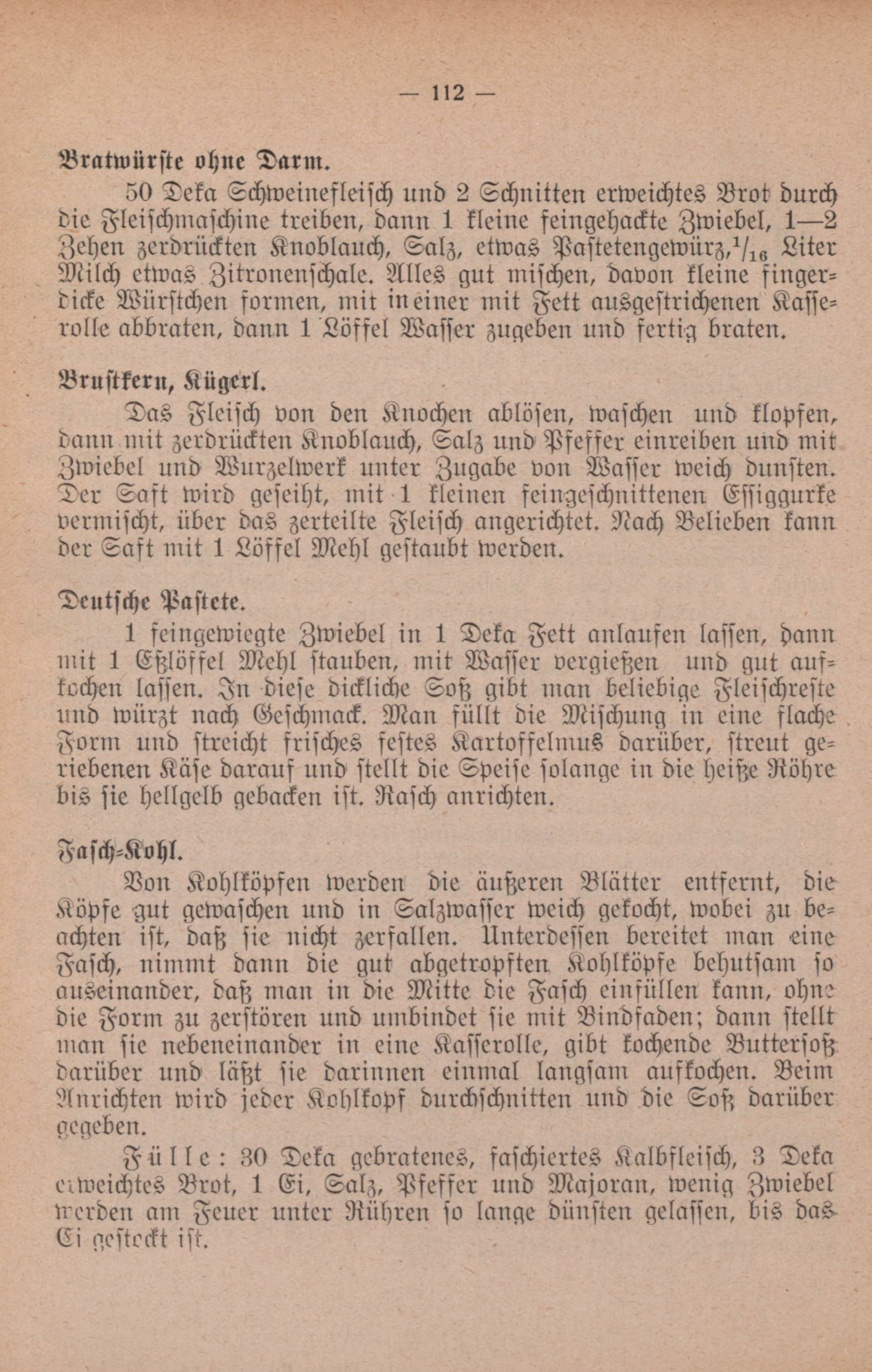 — 112 —

Bratwürste ohne Darm.

50 Deka Schweinefleisch und 2 Schnitten erweichtes Brot durch die Fleischmaschine treiben, dann 1 kleine feingehackte Zwiebel, 1—2 Zehen zerdrückten Knoblauch, Salz, etwas Pastetengewürz, $^1/_{16}$ Liter Milch etwas Zitronenschale. Alles gut mischen, davon kleine fingerdicke Würstchen formen, mit in einer mit Fett ausgestrichenen Kasserolle abbraten, dann 1 Löffel Wasser zugeben und fertig braten.

Brustkern, Kügerl.

Das Fleisch von den Knochen ablösen, waschen und klopfen, dann mit zerdrückten Knoblauch, Salz und Pfeffer einreiben und mit Zwiebel und Wurzelwerk unter Zugabe von Wasser weich dunsten. Der Saft wird geseiht, mit 1 kleinen feingeschnittenen Essiggurke vermischt, über das zerteilte Fleisch angerichtet. Nach Belieben kann der Saft mit 1 Löffel Mehl gestaubt werden.

Deutsche Pastete.

1 feingewiegte Zwiebel in 1 Deka Fett anlaufen lassen, dann mit 1 Eßlöffel Mehl stauben, mit Wasser vergießen und gut aufkochen lassen. In diese dickliche Soß gibt man beliebige Fleischreste und würzt nach Geschmack. Man füllt die Mischung in eine flache Form und streicht frisches festes Kartoffelmus darüber, streut geriebenen Käse darauf und stellt die Speise solange in die heiße Röhre bis sie hellgelb gebacken ist. Rasch anrichten.

Fasch-Kohl.

Von Kohlköpfen werden die äußeren Blätter entfernt, die Köpfe gut gewaschen und in Salzwasser weich gekocht, wobei zu beachten ist, daß sie nicht zerfallen. Unterdessen bereitet man eine Fasch, nimmt dann die gut abgetropften Kohlköpfe behutsam so auseinander, daß man in die Mitte die Fasch einfüllen kann, ohne die Form zu zerstören und umbindet sie mit Bindfaden; dann stellt man sie nebeneinander in eine Kasserolle, gibt kochende Buttersoß darüber und läßt sie darinnen einmal langsam aufkochen. Beim Anrichten wird jeder Kohlkopf durchschnitten und die Soß darüber gegeben.

Fülle: 30 Deka gebratenes, faschiertes Kalbfleisch, 3 Deka erweichtes Brot, 1 Ei, Salz, Pfeffer und Majoran, wenig Zwiebel werden am Feuer unter Rühren so lange dünsten gelassen, bis das Ei gestockt ist.